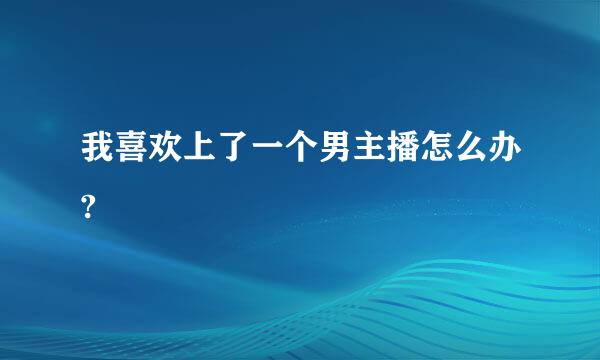 我喜欢上了一个男主播怎么办?